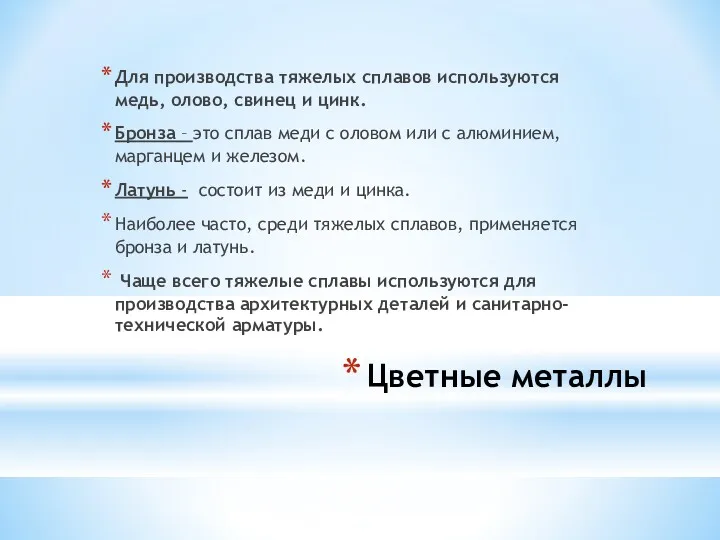 * Для производства тяжелых сплавов используются медь, олово, свинец и цинк.

* Бронза – это сплав меди с оловом или с алюминием, марганцем и железом.

* Латунь - состоит из меди и цинка.

* Наиболее часто, среди тяжелых сплавов, применяется бронза и латунь.

* Чаще всего тяжелые сплавы используются для производства архитектурных деталей и санитарно-технической арматуры.

* Цветные металлы